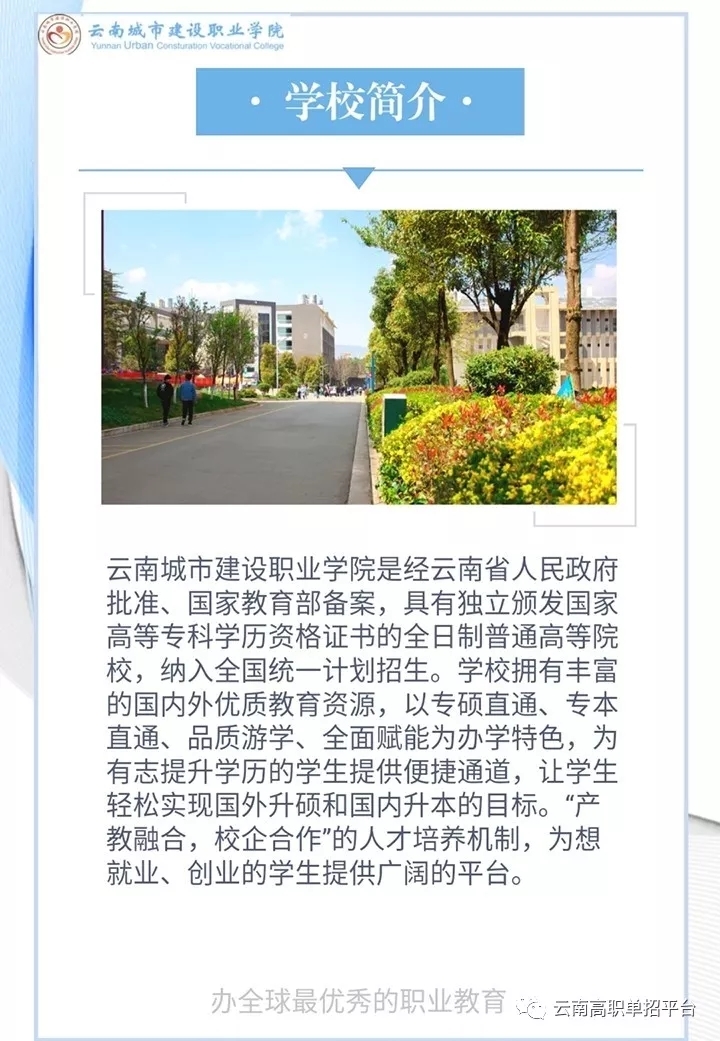 云南城市建设职业学院
Yunnan Urban Consturation Vocational College

· 学校简介 ·

云南城市建设职业学院是经云南省人民政府批准、国家教育部备案，具有独立颁发国家高等专科学历资格证书的全日制普通高等院校，纳入全国统一计划招生。学校拥有丰富的国内外优质教育资源，以专硕直通、专本直通、品质游学、全面赋能为办学特色，为有志提升学历的学生提供便捷通道，让学生轻松实现国外升硕和国内升本的目标。“产教融合，校企合作”的人才培养机制，为想就业、创业的学生提供广阔的平台。

办全球最优秀的职业教育

云南高职单招平台